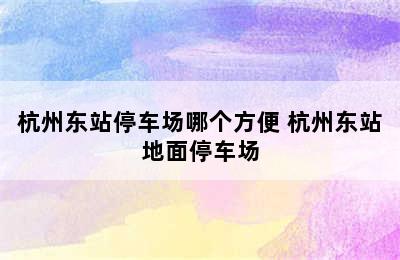 杭州东站停车场哪个方便 杭州东站地面停车场